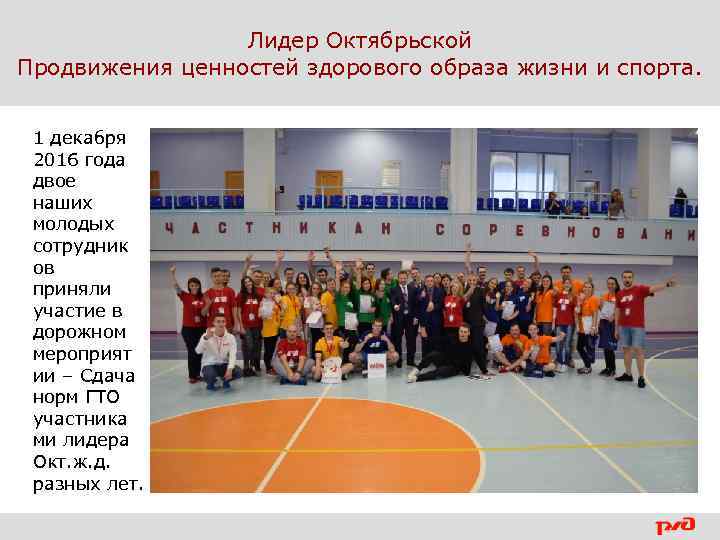 Лидер Октябрьской
Продвижения ценностей здорового образа жизни и спорта.

1 декабря 2016 года двое наших молодых сотрудников приняли участие в дорожном мероприятии – Сдача норм ГТО участниками лидера Окт.ж.д. разных лет.

ЧАСТНИКАМ СОРЕВНОВАНИ

РЖД